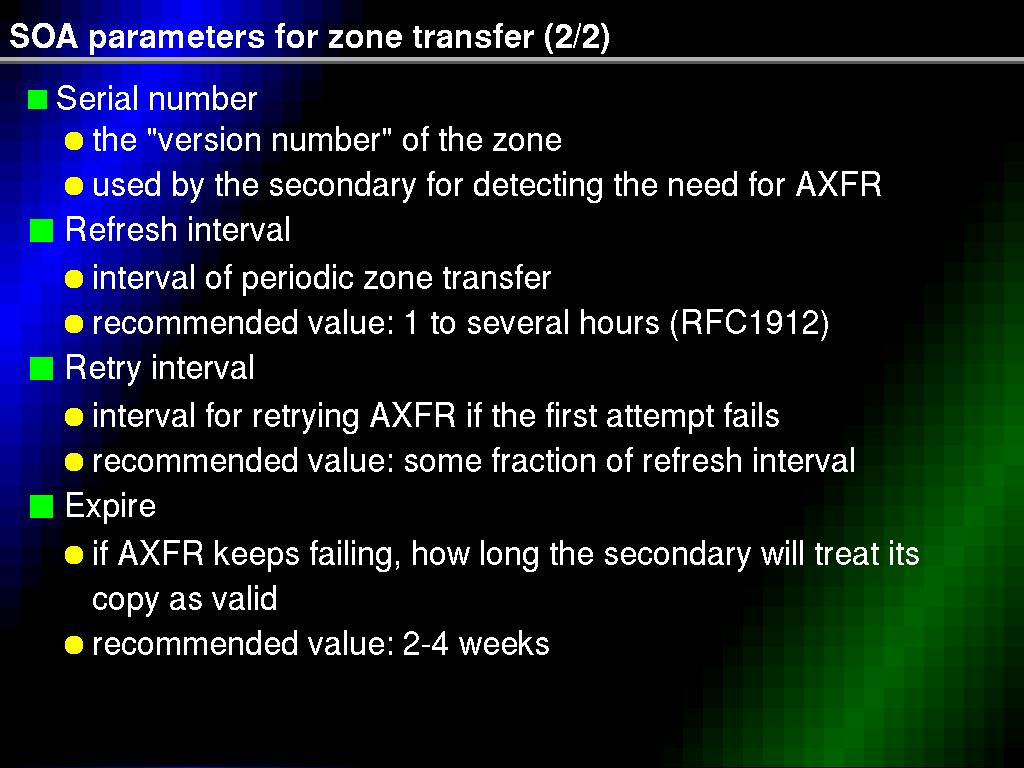 SOA parameters for zone transfer (2/2)

Serial number

the "version number" of the zone

used by the secondary for detecting the need for AXFR

Refresh interval

interval of periodic zone transfer

recommended value: 1 to several hours (RFC1912)

Retry interval

interval for retrying AXFR if the first attempt fails

recommended value: some fraction of refresh interval

Expire

if AXFR keeps failing, how long the secondary will treat its copy as valid

recommended value: 2-4 weeks